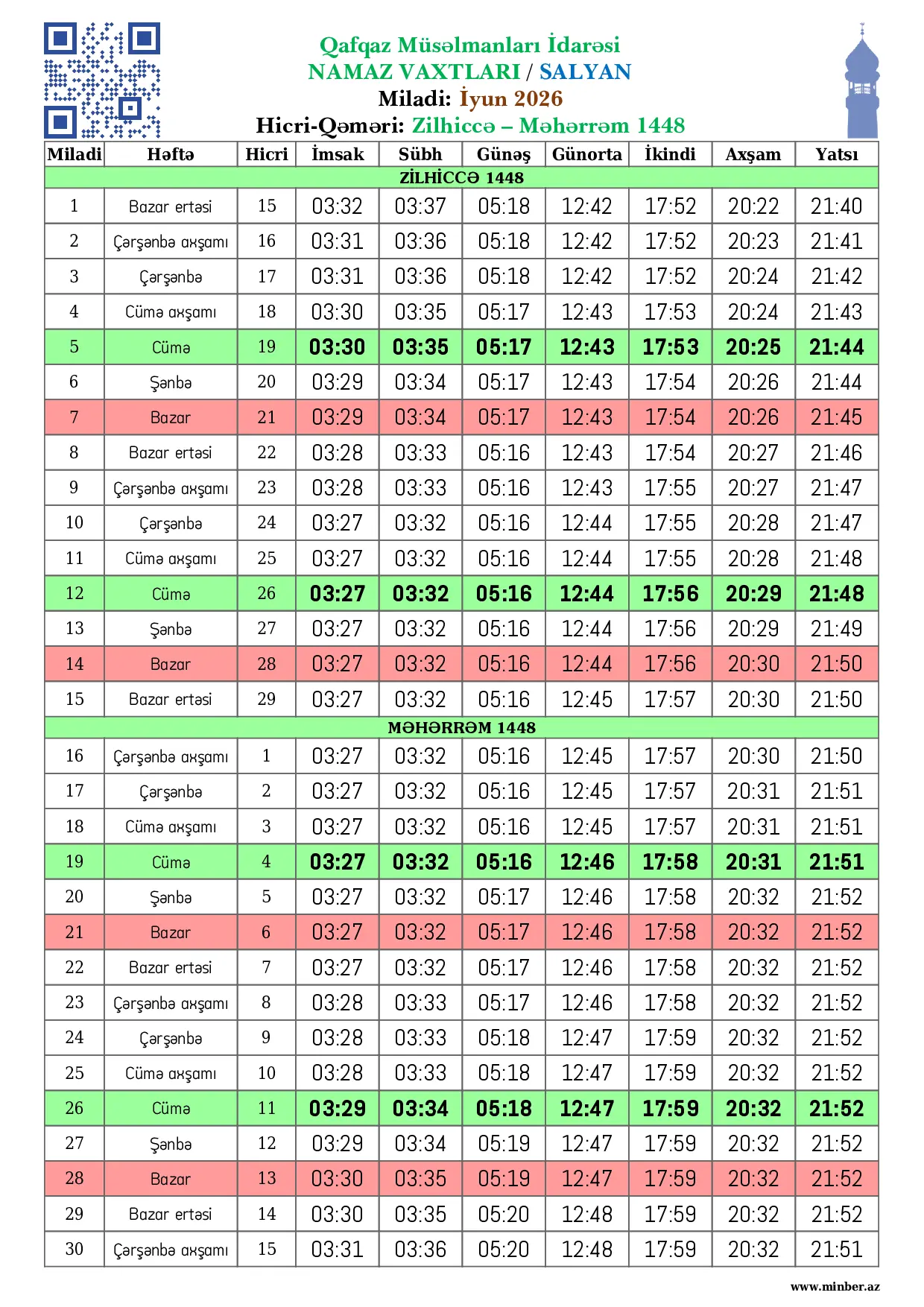 Qafqaz Müsəlmanları İdarəsi
NAMAZ VAXTLARI / SALYAN
Miladi: İyun 2026
Hicri-Qəməri: Zilhiccə – Məhərrəm 1448

| Miladi | Həftə | Hicri | İmsak | Sübh | Günəş | Günorta | İkindi | Axşam | Yatsı |
|---|---|---|---|---|---|---|---|---|---|
| ZİLHİCCƏ 1448 | | | | | | | | | |
| 1 | Bazar ertəsi | 15 | 03:32 | 03:37 | 05:18 | 12:42 | 17:52 | 20:22 | 21:40 |
| 2 | Çərşənbə axşamı | 16 | 03:31 | 03:36 | 05:18 | 12:42 | 17:52 | 20:23 | 21:41 |
| 3 | Çərşənbə | 17 | 03:31 | 03:36 | 05:18 | 12:42 | 17:52 | 20:24 | 21:42 |
| 4 | Cümə axşamı | 18 | 03:30 | 03:35 | 05:17 | 12:43 | 17:53 | 20:24 | 21:43 |
| 5 | Cümə | 19 | 03:30 | 03:35 | 05:17 | 12:43 | 17:53 | 20:25 | 21:44 |
| 6 | Şənbə | 20 | 03:29 | 03:34 | 05:17 | 12:43 | 17:54 | 20:26 | 21:44 |
| 7 | Bazar | 21 | 03:29 | 03:34 | 05:17 | 12:43 | 17:54 | 20:26 | 21:45 |
| 8 | Bazar ertəsi | 22 | 03:28 | 03:33 | 05:16 | 12:43 | 17:54 | 20:27 | 21:46 |
| 9 | Çərşənbə axşamı | 23 | 03:28 | 03:33 | 05:16 | 12:43 | 17:55 | 20:27 | 21:47 |
| 10 | Çərşənbə | 24 | 03:27 | 03:32 | 05:16 | 12:44 | 17:55 | 20:28 | 21:47 |
| 11 | Cümə axşamı | 25 | 03:27 | 03:32 | 05:16 | 12:44 | 17:55 | 20:28 | 21:48 |
| 12 | Cümə | 26 | 03:27 | 03:32 | 05:16 | 12:44 | 17:56 | 20:29 | 21:48 |
| 13 | Şənbə | 27 | 03:27 | 03:32 | 05:16 | 12:44 | 17:56 | 20:29 | 21:49 |
| 14 | Bazar | 28 | 03:27 | 03:32 | 05:16 | 12:44 | 17:56 | 20:30 | 21:50 |
| 15 | Bazar ertəsi | 29 | 03:27 | 03:32 | 05:16 | 12:45 | 17:57 | 20:30 | 21:50 |
| MƏHƏRRƏM 1448 | | | | | | | | | |
| 16 | Çərşənbə axşamı | 1 | 03:27 | 03:32 | 05:16 | 12:45 | 17:57 | 20:30 | 21:50 |
| 17 | Çərşənbə | 2 | 03:27 | 03:32 | 05:16 | 12:45 | 17:57 | 20:31 | 21:51 |
| 18 | Cümə axşamı | 3 | 03:27 | 03:32 | 05:16 | 12:45 | 17:57 | 20:31 | 21:51 |
| 19 | Cümə | 4 | 03:27 | 03:32 | 05:16 | 12:46 | 17:58 | 20:31 | 21:51 |
| 20 | Şənbə | 5 | 03:27 | 03:32 | 05:17 | 12:46 | 17:58 | 20:32 | 21:52 |
| 21 | Bazar | 6 | 03:27 | 03:32 | 05:17 | 12:46 | 17:58 | 20:32 | 21:52 |
| 22 | Bazar ertəsi | 7 | 03:27 | 03:32 | 05:17 | 12:46 | 17:58 | 20:32 | 21:52 |
| 23 | Çərşənbə axşamı | 8 | 03:28 | 03:33 | 05:17 | 12:46 | 17:58 | 20:32 | 21:52 |
| 24 | Çərşənbə | 9 | 03:28 | 03:33 | 05:18 | 12:47 | 17:59 | 20:32 | 21:52 |
| 25 | Cümə axşamı | 10 | 03:28 | 03:33 | 05:18 | 12:47 | 17:59 | 20:32 | 21:52 |
| 26 | Cümə | 11 | 03:29 | 03:34 | 05:18 | 12:47 | 17:59 | 20:32 | 21:52 |
| 27 | Şənbə | 12 | 03:29 | 03:34 | 05:19 | 12:47 | 17:59 | 20:32 | 21:52 |
| 28 | Bazar | 13 | 03:30 | 03:35 | 05:19 | 12:47 | 17:59 | 20:32 | 21:52 |
| 29 | Bazar ertəsi | 14 | 03:30 | 03:35 | 05:20 | 12:48 | 17:59 | 20:32 | 21:52 |
| 30 | Çərşənbə axşamı | 15 | 03:31 | 03:36 | 05:20 | 12:48 | 17:59 | 20:32 | 21:51 |

www.minber.az